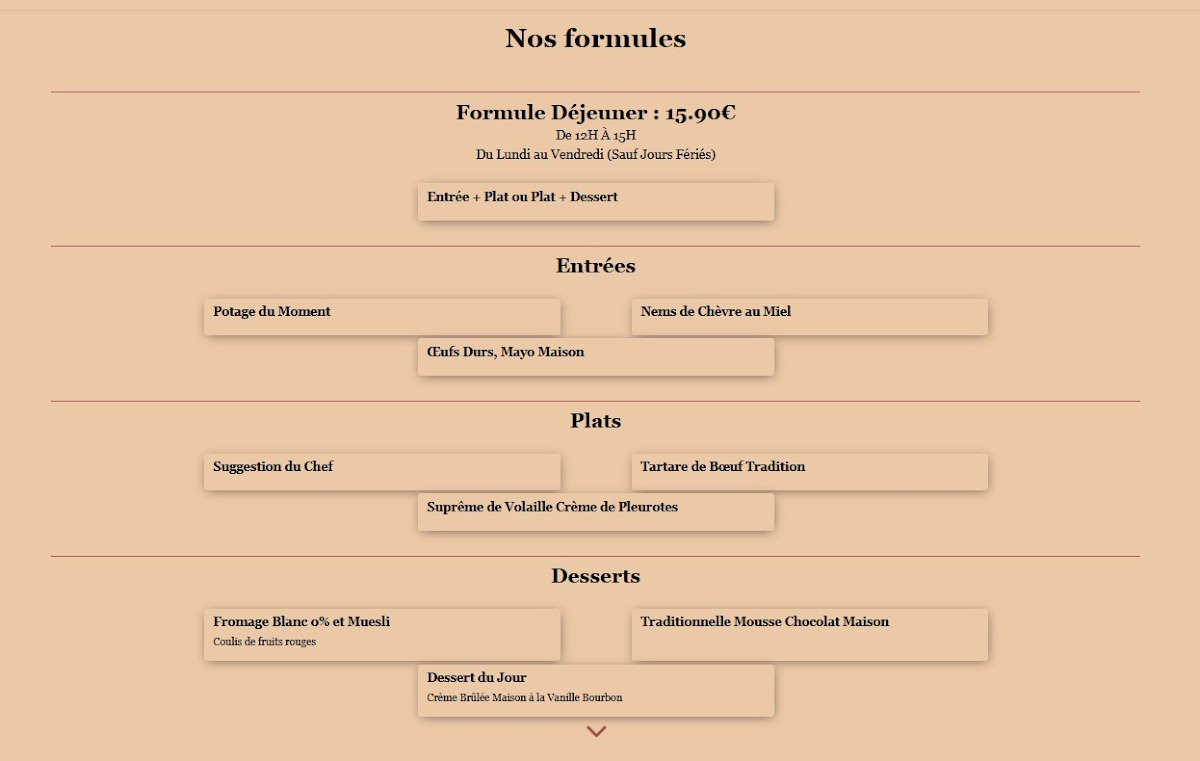 Nos formules

Formule Déjeuner : 15.90€
De 12H À 15H
Du Lundi au Vendredi (Sauf Jours Fériés)

Entrée + Plat ou Plat + Dessert

Entrées

Potage du Moment

Nems de Chèvre au Miel

Œufs Durs, Mayo Maison

Plats

Suggestion du Chef

Tartare de Bœuf Tradition

Suprême de Volaille Crème de Pleurotes

Desserts

Fromage Blanc 0% et Muesli
Coulis de fruits rouges

Traditionnelle Mousse Chocolat Maison

Dessert du Jour
Crème Brûlée Maison à la Vanille Bourbon